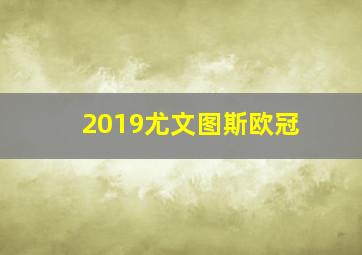 2019尤文图斯欧冠